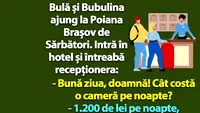 Bulă și Bubulina ajung la Poiana Brașov de Sărbători. Intră în hotel și întreabă recepționera:

- Bună ziua, doamnă! Cât costă o cameră pe noapte?

- 1.200 de lei pe noapte,